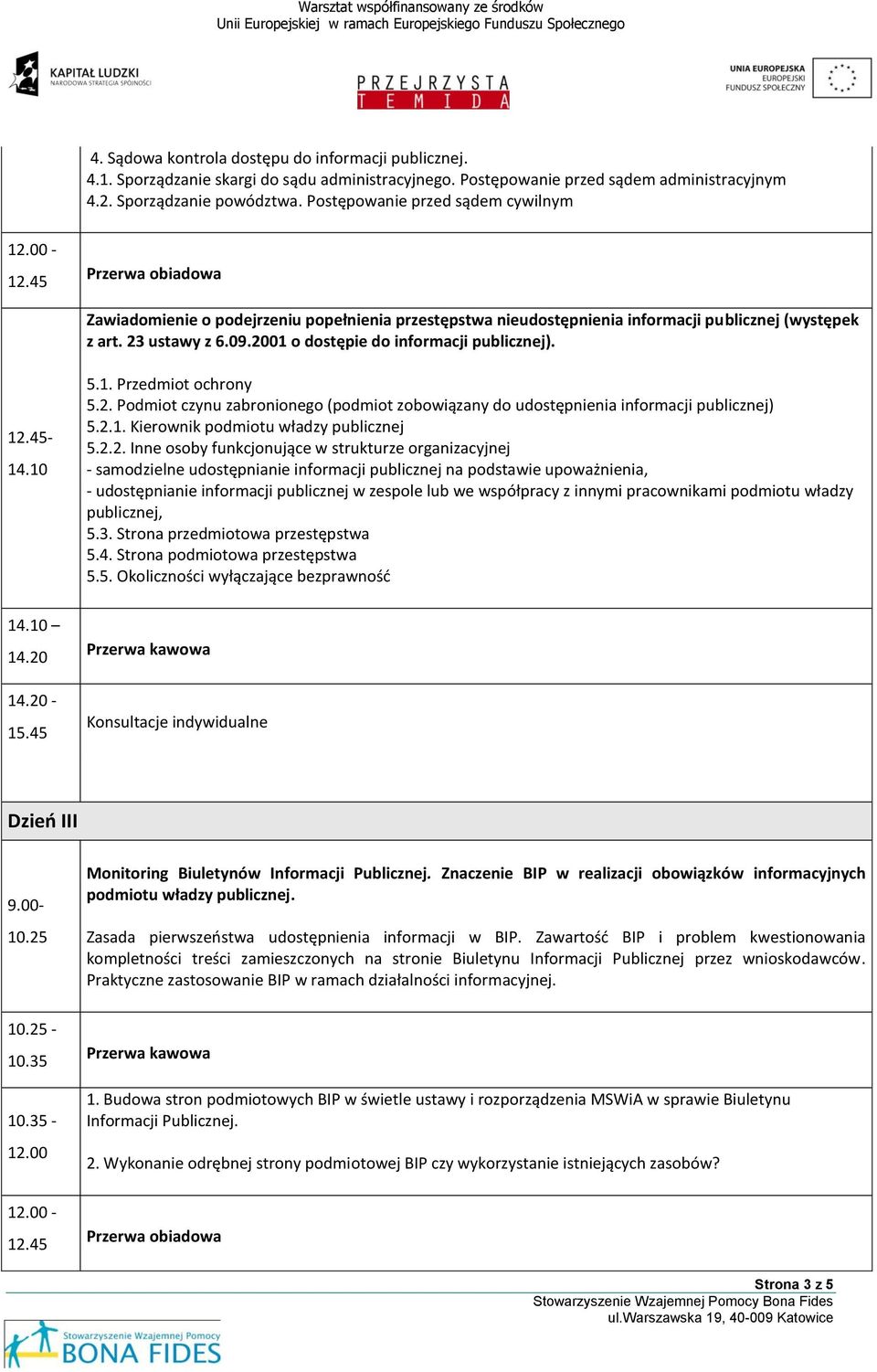 Warsztat współfinansowany ze środków
Unii Europejskiej w ramach Europejskiego Funduszu Społecznego

KAPITAŁ LUDZKI
NARODOWA STRATEGIA SPÓJNOŚCI

PRZEJRZYSTA
TEMIDA

UNIA EUROPEJSKA
EUROPEJSKI
FUNDUSZ SPOŁECZNY

| | |
|---|---|
| | 4. Sądowa kontrola dostępu do informacji publicznej. 4.1. Sporządzanie skargi do sądu administracyjnego. Postępowanie przed sądem administracyjnym 4.2. Sporządzanie powództwa. Postępowanie przed sądem cywilnym |
| 12.00 - 12.45 | Przerwa obiadowa |
| 12.45- 14.10 | Zawiadomienie o podejrzeniu popełnienia przestępstwa nieudostępnienia informacji publicznej (występek z art. 23 ustawy z 6.09.2001 o dostępie do informacji publicznej). 5.1. Przedmiot ochrony 5.2. Podmiot czynu zabronionego (podmiot zobowiązany do udostępnienia informacji publicznej) 5.2.1. Kierownik podmiotu władzy publicznej 5.2.2. Inne osoby funkcjonujące w strukturze organizacyjnej - samodzielne udostępnianie informacji publicznej na podstawie upoważnienia, - udostępnianie informacji publicznej w zespole lub we współpracy z innymi pracownikami podmiotu władzy publicznej, 5.3. Strona przedmiotowa przestępstwa 5.4. Strona podmiotowa przestępstwa 5.5. Okoliczności wyłączające bezprawność |
| 14.10 – 14.20 | Przerwa kawowa |
| 14.20 - 15.45 | Konsultacje indywidualne |
| Dzień III | |
| 9.00- 10.25 | Monitoring Biuletynów Informacji Publicznej. Znaczenie BIP w realizacji obowiązków informacyjnych podmiotu władzy publicznej. Zasada pierwszeństwa udostępnienia informacji w BIP. Zawartość BIP i problem kwestionowania kompletności treści zamieszczonych na stronie Biuletynu Informacji Publicznej przez wnioskodawców. Praktyczne zastosowanie BIP w ramach działalności informacyjnej. |
| 10.25 - 10.35 | Przerwa kawowa |
| 10.35 - 12.00 | 1. Budowa stron podmiotowych BIP w świetle ustawy i rozporządzenia MSWiA w sprawie Biuletynu Informacji Publicznej. 2. Wykonanie odrębnej strony podmiotowej BIP czy wykorzystanie istniejących zasobów? |
| 12.00 - 12.45 | Przerwa obiadowa |

Strona 3 z 5
Stowarzyszenie Wzajemnej Pomocy Bona Fides
ul.Warszawska 19, 40-009 Katowice

Stowarzyszenie Wzajemnej Pomocy
BONA FIDES